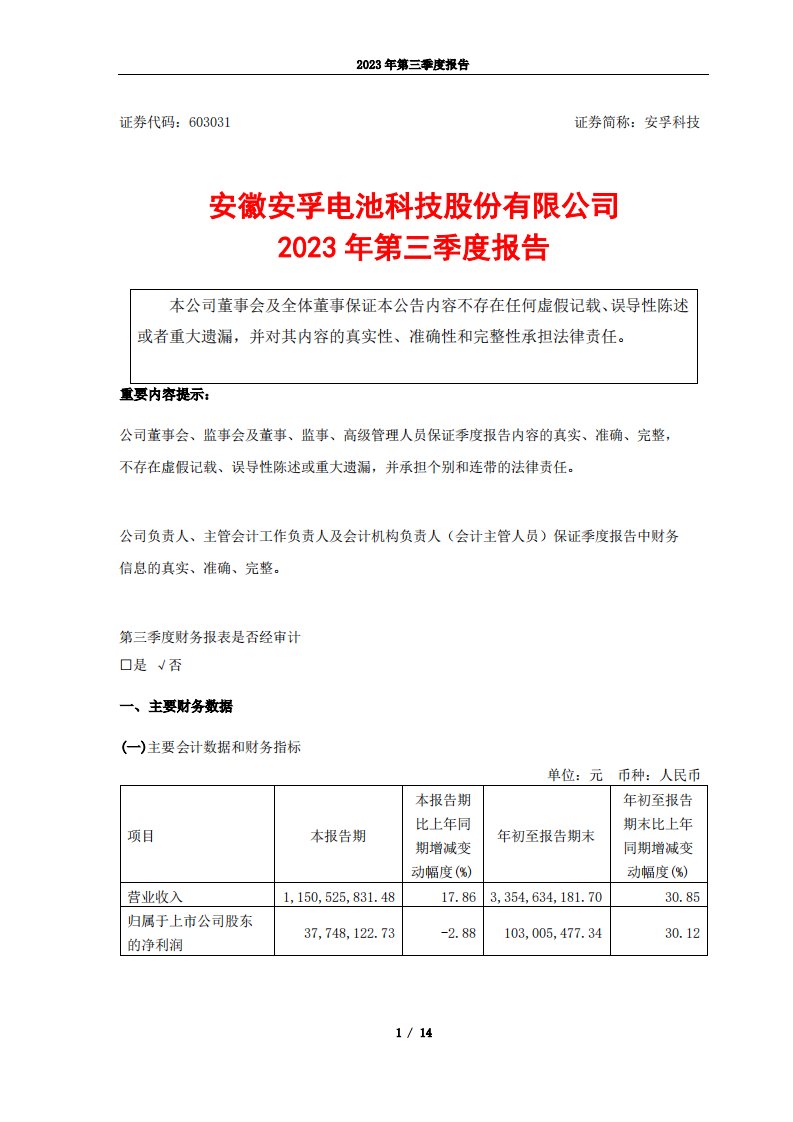 2023 年第三季度报告

证券代码：603031 证券简称：安孚科技

安徽安孚电池科技股份有限公司
2023 年第三季度报告

本公司董事会及全体董事保证本公告内容不存在任何虚假记载、误导性陈述或者重大遗漏，并对其内容的真实性、准确性和完整性承担法律责任。

重要内容提示：

公司董事会、监事会及董事、监事、高级管理人员保证季度报告内容的真实、准确、完整，不存在虚假记载、误导性陈述或重大遗漏，并承担个别和连带的法律责任。

公司负责人、主管会计工作负责人及会计机构负责人（会计主管人员）保证季度报告中财务信息的真实、准确、完整。

第三季度财务报表是否经审计
□是 √否

一、主要财务数据

(一)主要会计数据和财务指标

单位：元 币种：人民币

| 项目 | 本报告期 | 本报告期比上年同期增减变动幅度(%) | 年初至报告期末 | 年初至报告期末比上年同期增减变动幅度(%) |
|---|---|---|---|---|
| 营业收入 | 1，150，525，831.48 | 17.86 | 3，354，634，181.70 | 30.85 |
| 归属于上市公司股东的净利润 | 37，748，122.73 | -2.88 | 103，005，477.34 | 30.12 |

1 / 14